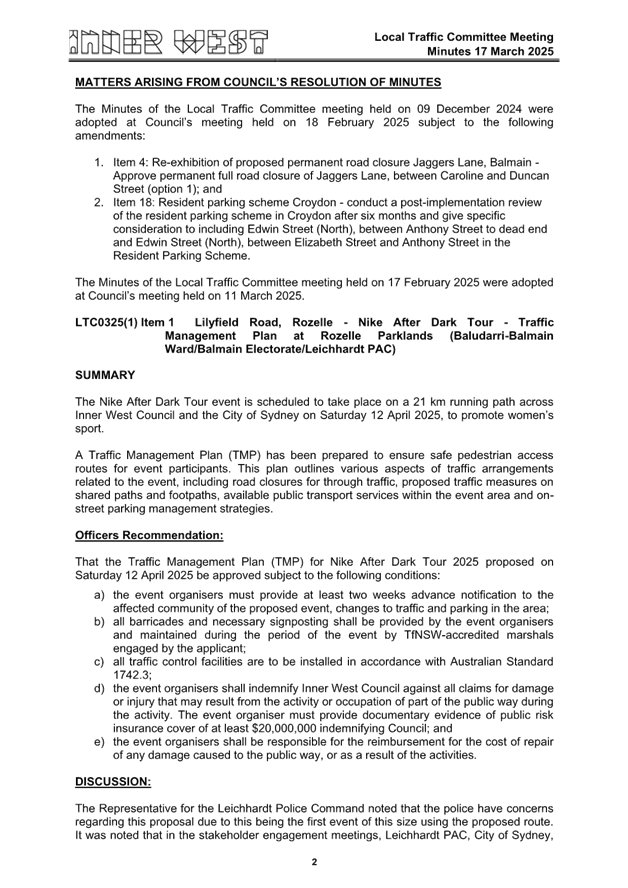 INNER WEST

Local Traffic Committee Meeting
Minutes 17 March 2025

MATTERS ARISING FROM COUNCIL'S RESOLUTION OF MINUTES

The Minutes of the Local Traffic Committee meeting held on 09 December 2024 were adopted at Council's meeting held on 18 February 2025 subject to the following amendments:

1. Item 4: Re-exhibition of proposed permanent road closure Jaggers Lane, Balmain - Approve permanent full road closure of Jaggers Lane, between Caroline and Duncan Street (option 1); and
2. Item 18: Resident parking scheme Croydon - conduct a post-implementation review of the resident parking scheme in Croydon after six months and give specific consideration to including Edwin Street (North), between Anthony Street to dead end and Edwin Street (North), between Elizabeth Street and Anthony Street in the Resident Parking Scheme.

The Minutes of the Local Traffic Committee meeting held on 17 February 2025 were adopted at Council's meeting held on 11 March 2025.

LTC0325(1) Item 1 Lilyfield Road, Rozelle - Nike After Dark Tour - Traffic Management Plan at Rozelle Parklands (Baludarri-Balmain Ward/Balmain Electorate/Leichhardt PAC)

SUMMARY

The Nike After Dark Tour event is scheduled to take place on a 21 km running path across Inner West Council and the City of Sydney on Saturday 12 April 2025, to promote women's sport.

A Traffic Management Plan (TMP) has been prepared to ensure safe pedestrian access routes for event participants. This plan outlines various aspects of traffic arrangements related to the event, including road closures for through traffic, proposed traffic measures on shared paths and footpaths, available public transport services within the event area and on-street parking management strategies.

Officers Recommendation:

That the Traffic Management Plan (TMP) for Nike After Dark Tour 2025 proposed on Saturday 12 April 2025 be approved subject to the following conditions:
a) the event organisers must provide at least two weeks advance notification to the affected community of the proposed event, changes to traffic and parking in the area;
b) all barricades and necessary signposting shall be provided by the event organisers and maintained during the period of the event by TfNSW-accredited marshals engaged by the applicant;
c) all traffic control facilities are to be installed in accordance with Australian Standard 1742.3;
d) the event organisers shall indemnify Inner West Council against all claims for damage or injury that may result from the activity or occupation of part of the public way during the activity. The event organiser must provide documentary evidence of public risk insurance cover of at least $20,000,000 indemnifying Council; and
e) the event organisers shall be responsible for the reimbursement for the cost of repair of any damage caused to the public way, or as a result of the activities.

DISCUSSION:

The Representative for the Leichhardt Police Command noted that the police have concerns regarding this proposal due to this being the first event of this size using the proposed route. It was noted that in the stakeholder engagement meetings, Leichhardt PAC, City of Sydney,

2